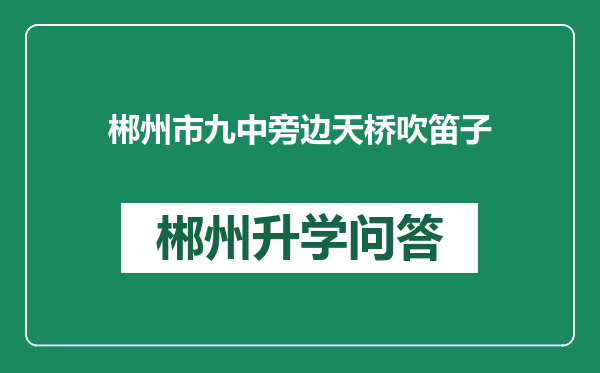 郴州市九中旁边天桥吹笛子

郴州升学问答